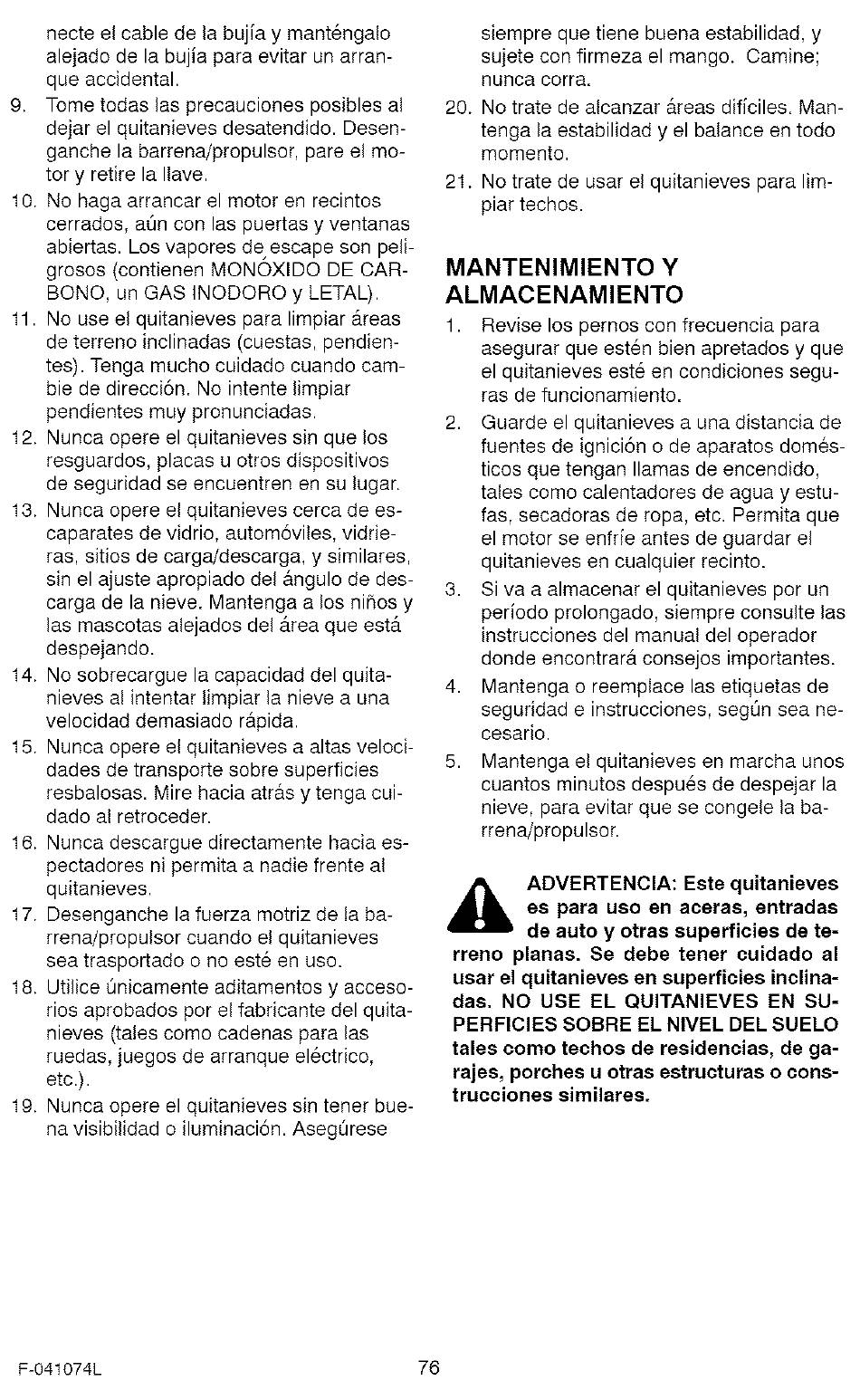 necte el cable de la bujía y manténgalo alejado de la bujía para evitar un arranque accidental.

9. Tome todas las precauciones posibles al dejar el quitanieves desatendido. Desenganche la barrena/propulsor, pare el motor y retire la llave.

10. No haga arrancar el motor en recintos cerrados, aún con las puertas y ventanas abiertas. Los vapores de escape son peligrosos (contienen MONÓXIDO DE CARBONO, un GAS INODORO y LETAL).

11. No use el quitanieves para limpiar áreas de terreno inclinadas (cuestas, pendientes). Tenga mucho cuidado cuando cambie de dirección. No intente limpiar pendientes muy pronunciadas.

12. Nunca opere el quitanieves sin que los resguardos, placas u otros dispositivos de seguridad se encuentren en su lugar.

13. Nunca opere el quitanieves cerca de escaparates de vidrio, automóviles, vidrieras, sitios de carga/descarga, y similares, sin el ajuste apropiado del ángulo de descarga de la nieve. Mantenga a los niños y las mascotas alejados del área que está despejando.

14. No sobrecargue la capacidad del quitanieves al intentar limpiar la nieve a una velocidad demasiado rápida.

15. Nunca opere el quitanieves a altas velocidades de transporte sobre superficies resbalosas. Mire hacia atrás y tenga cuidado al retroceder.

16. Nunca descargue directamente hacia espectadores ni permita a nadie frente al quitanieves.

17. Desenganche la fuerza motriz de la barrena/propulsor cuando el quitanieves sea trasportado o no esté en uso.

18. Utilice únicamente aditamentos y accesorios aprobados por el fabricante del quitanieves (tales como cadenas para las ruedas, juegos de arranque eléctrico, etc.).

19. Nunca opere el quitanieves sin tener buena visibilidad o iluminación. Asegúrese siempre que tiene buena estabilidad, y sujete con firmeza el mango. Camine; nunca corra.

20. No trate de alcanzar áreas difíciles. Mantenga la estabilidad y el balance en todo momento.

21. No trate de usar el quitanieves para limpiar techos.

MANTENIMIENTO Y ALMACENAMIENTO

1. Revise los pernos con frecuencia para asegurar que estén bien apretados y que el quitanieves esté en condiciones seguras de funcionamiento.

2. Guarde el quitanieves a una distancia de fuentes de ignición o de aparatos domésticos que tengan llamas de encendido, tales como calentadores de agua y estufas, secadoras de ropa, etc. Permita que el motor se enfríe antes de guardar el quitanieves en cualquier recinto.

3. Si va a almacenar el quitanieves por un período prolongado, siempre consulte las instrucciones del manual del operador donde encontrará consejos importantes.

4. Mantenga o reemplace las etiquetas de seguridad e instrucciones, según sea necesario.

5. Mantenga el quitanieves en marcha unos cuantos minutos después de despejar la nieve, para evitar que se congele la barrena/propulsor.

ADVERTENCIA: Este quitanieves es para uso en aceras, entradas de auto y otras superficies de terreno planas. Se debe tener cuidado al usar el quitanieves en superficies inclinadas. NO USE EL QUITANIEVES EN SUPERFICIES SOBRE EL NIVEL DEL SUELO tales como techos de residencias, de garajes, porches u otras estructuras o construcciones similares.

F-041074L

76